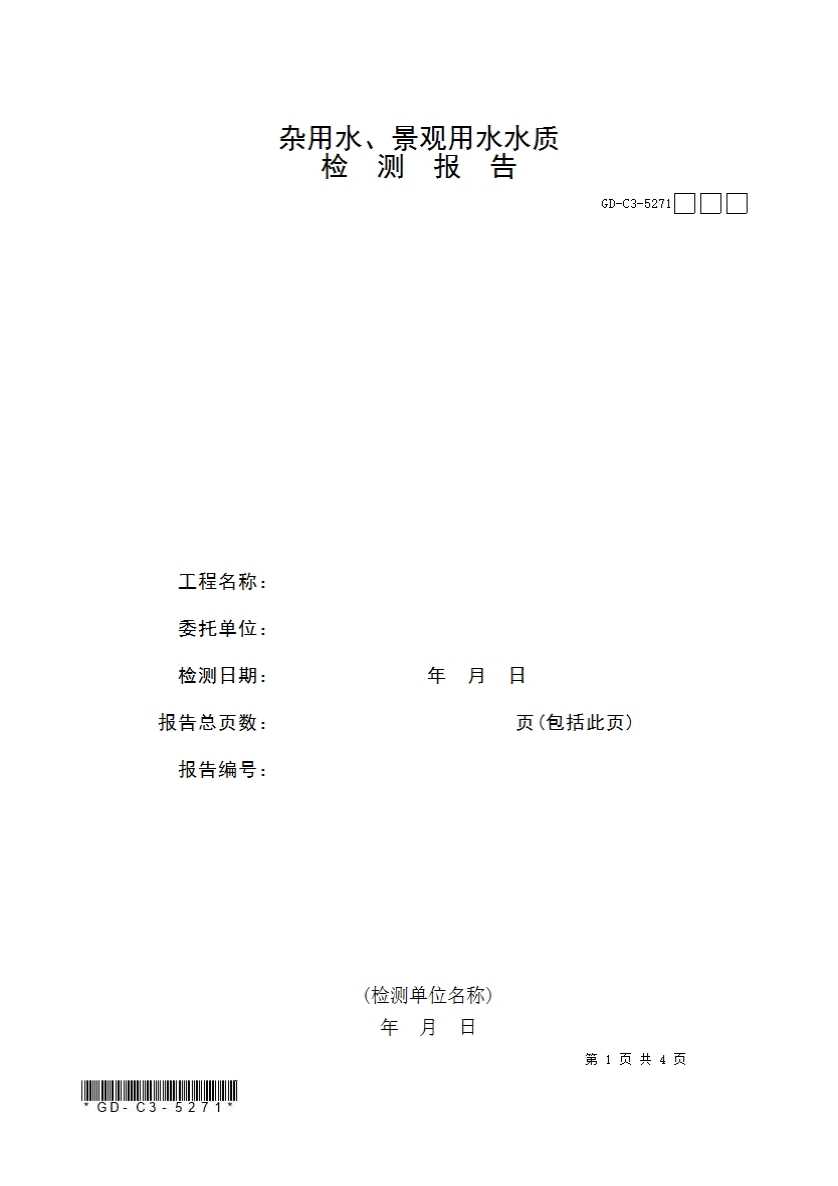 杂用水、景观用水水质
检 测 报 告

GD-C3-5271☐☐☐

工程名称：

委托单位：

检测日期： 年 月 日

报告总页数： 页(包括此页)

报告编号：

(检测单位名称)

年 月 日

第1页共4页

*GD-C3-5271*